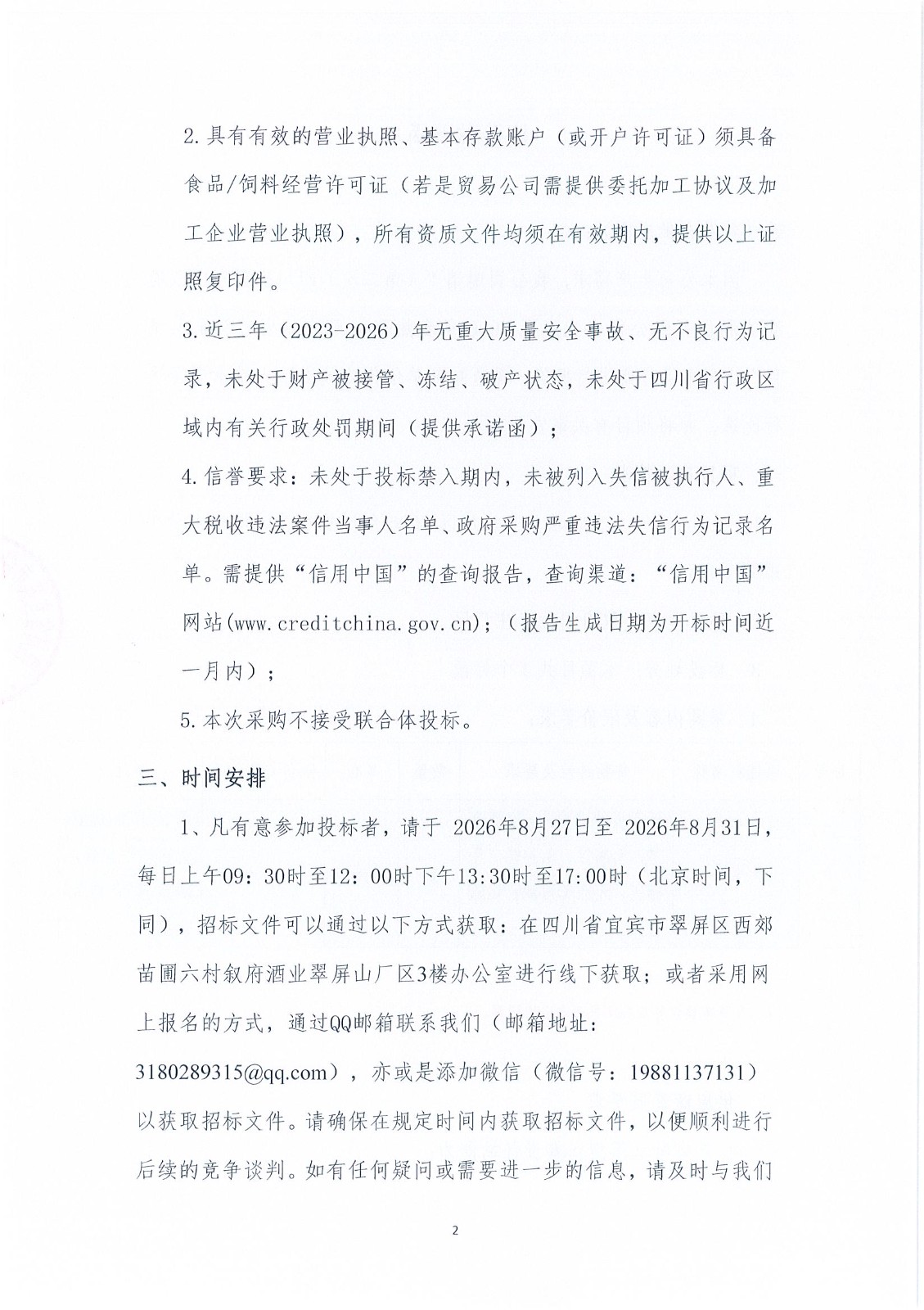 2.具有有效的营业执照、基本存款账户（或开户许可证）须具备食品/饲料经营许可证（若是贸易公司需提供委托加工协议及加工企业营业执照），所有资质文件均须在有效期内，提供以上证照复印件。

3.近三年（2023-2026）年无重大质量安全事故、无不良行为记录，未处于财产被接管、冻结、破产状态，未处于四川省行政区域内有关行政处罚期间（提供承诺函）；

4.信誉要求：未处于投标禁入期内，未被列入失信被执行人、重大税收违法案件当事人名单、政府采购严重违法失信行为记录名单。需提供“信用中国”的查询报告，查询渠道：“信用中国”网站(www.creditchina.gov.cn)；（报告生成日期为开标时间近一月内）；

5.本次采购不接受联合体投标。

三、时间安排

1、凡有意参加投标者，请于 2026年8月27日至 2026年8月31日，每日上午09：30时至12：00时下午13:30时至17:00时（北京时间，下同），招标文件可以通过以下方式获取：在四川省宜宾市翠屏区西郊苗圃六村叙府酒业翠屏山厂区3楼办公室进行线下获取；或者采用网上报名的方式，通过QQ邮箱联系我们（邮箱地址：3180289315@qq.com），亦或是添加微信（微信号：19881137131）以获取招标文件。请确保在规定时间内获取招标文件，以便顺利进行后续的竞争谈判。如有任何疑问或需要进一步的信息，请及时与我们

2